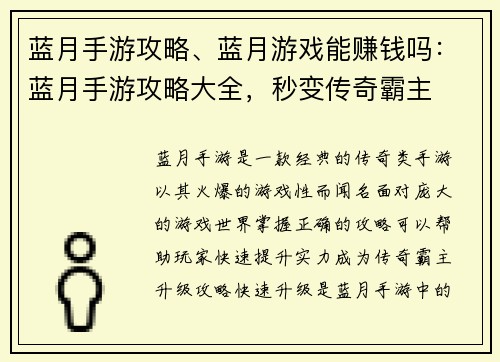 蓝月手游攻略、蓝月游戏能赚钱吗：蓝月手游攻略大全，秒变传奇霸主

蓝月手游是一款经典的传奇类手游以其火爆的游戏性而闻名面对庞大的游戏世界掌握正确的攻略可以帮助玩家快速提升实力成为传奇霸主升级攻略快速升级是蓝月手游中的